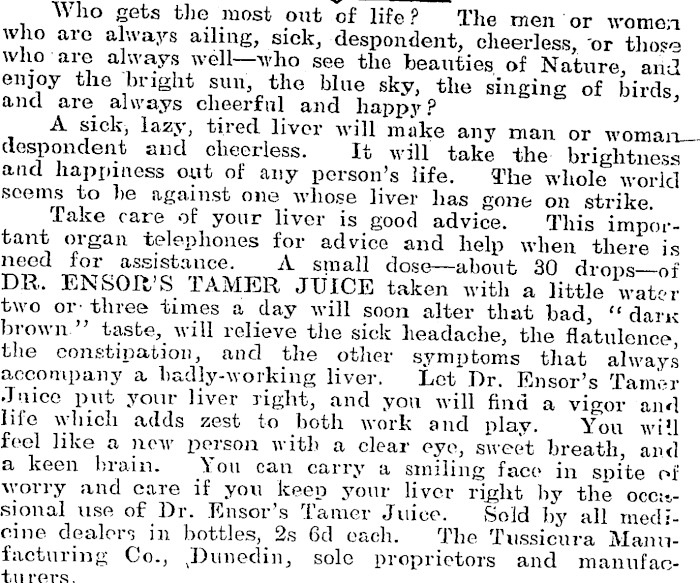 Who gets the most out of life? The men or women who are always ailing, sick, despondent, cheerless, or those who are always well—who see the beauties of Nature, and enjoy the bright sun, the blue sky, the singing of birds, and are always cheerful and happy?

A sick, lazy, tired liver will make any man or woman despondent and cheerless. It will take the brightness and happiness out of any person's life. The whole world seems to be against one whose liver has gone on strike.

Take care of your liver is good advice. This important organ telephones for advice and help when there is need for assistance. A small dose—about 30 drops—of DR. ENSOR'S TAMER JUICE taken with a little water two or three times a day will soon alter that bad, "dark brown" taste, will relieve the sick headache, the flatulence, the constipation, and the other symptoms that always accompany a badly-working liver. Let Dr. Ensor's Tamer Juice put your liver right, and you will find a vigor and life which adds zest to both work and play. You will feel like a new person with a clear eye, sweet breath, and a keen brain. You can carry a smiling face in spite of worry and care if you keep your liver right by the occasional use of Dr. Ensor's Tamer Juice. Sold by all medicine dealers in bottles, 2s 6d each. The Tussicura Manufacturing Co., Dunedin, sole proprietors and manufacturers.